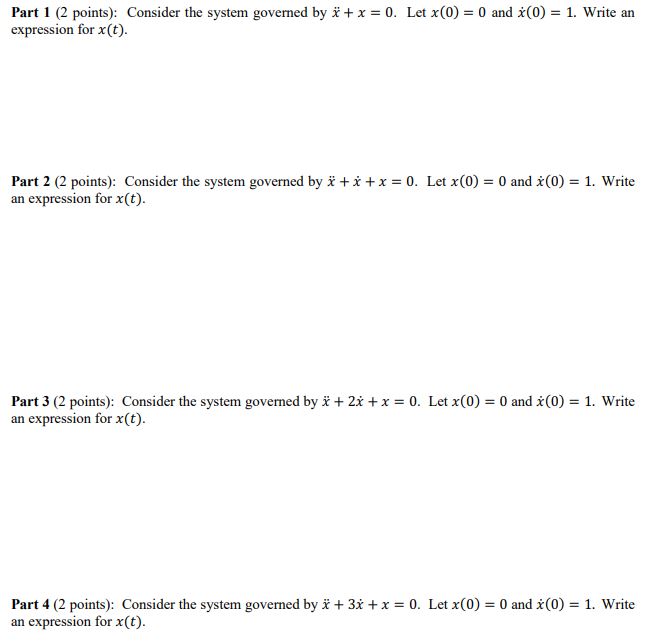 Part 1 (2 points): Consider the system governed by $\ddot{x} + x = 0$. Let $x(0) = 0$ and $\dot{x}(0) = 1$. Write an expression for $x(t)$.

Part 2 (2 points): Consider the system governed by $\ddot{x} + \dot{x} + x = 0$. Let $x(0) = 0$ and $\dot{x}(0) = 1$. Write an expression for $x(t)$.

Part 3 (2 points): Consider the system governed by $\ddot{x} + 2\dot{x} + x = 0$. Let $x(0) = 0$ and $\dot{x}(0) = 1$. Write an expression for $x(t)$.

Part 4 (2 points): Consider the system governed by $\ddot{x} + 3\dot{x} + x = 0$. Let $x(0) = 0$ and $\dot{x}(0) = 1$. Write an expression for $x(t)$.